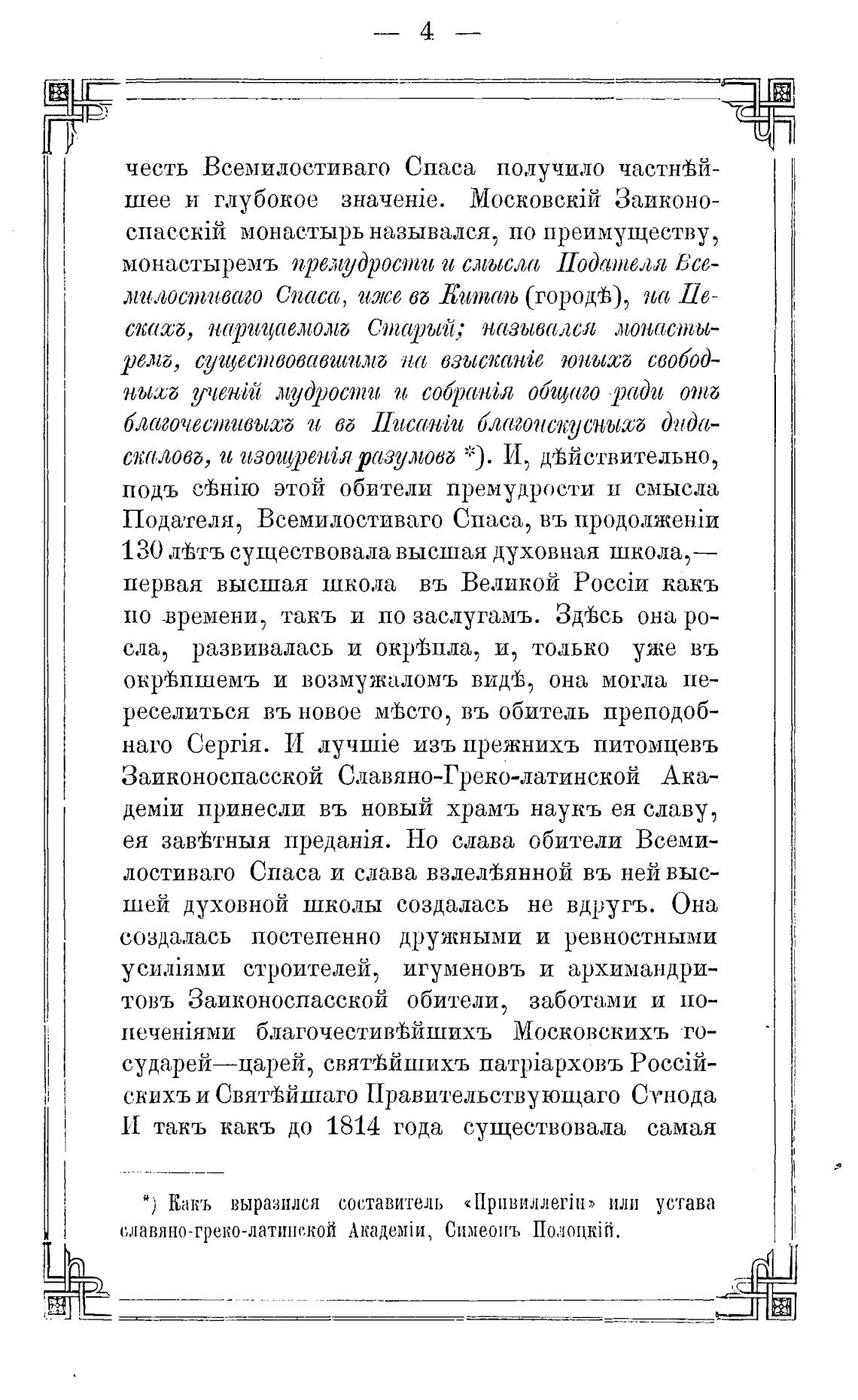 — 4 —

честь Всемилостиваго Спаса получило частнѣйшее и глубокое значеніе. Московскій Заиконоспасскій монастырь назывался, по преимуществу, монастыремъ премудрости и смысла Подателя Всемилостиваго Спаса, иже въ Китаѣ (городѣ), на Пескахъ, нарицаемомъ Старый; назывался монастыремъ, существовавшимъ на взысканіе юныхъ свободныхъ ученій мудрости и собранія общаго ради отъ благочестивыхъ и въ Писаніи благоискусныхъ дидаскаловъ, и изощренія разумовъ *). И, дѣйствительно, подъ сѣнію этой обители премудрости и смысла Подателя, Всемилостиваго Спаса, въ продолженіи 130 лѣтъ существовала высшая духовная школа,— первая высшая школа въ Великой Россіи какъ по времени, такъ и по заслугамъ. Здѣсь она росла, развивалась и окрѣпла, и, только уже въ окрѣпшемъ и возмужаломъ видѣ, она могла переселиться въ новое мѣсто, въ обитель преподобнаго Сергія. И лучшіе изъ прежнихъ питомцевъ Заиконоспасской Славяно-Греко-латинской Академіи принесли въ новый храмъ наукъ ея славу, ея завѣтныя преданія. Но слава обители Всемилостиваго Спаса и слава взлелѣянной въ ней высшей духовной школы создалась не вдругъ. Она создалась постепенно дружными и ревностными усиліями строителей, игуменовъ и архимандритовъ Заиконоспасской обители, заботами и попеченіями благочестивѣйшихъ Московскихъ государей—царей, святѣйшихъ патріарховъ Россійскихъ и Святѣйшаго Правительствующаго Сѵнода И такъ какъ до 1814 года существовала самая

*) Какъ выразился составитель «Привиллегіи» или устава славяно-греко-латинской Академіи, Симеонъ Полоцкій.